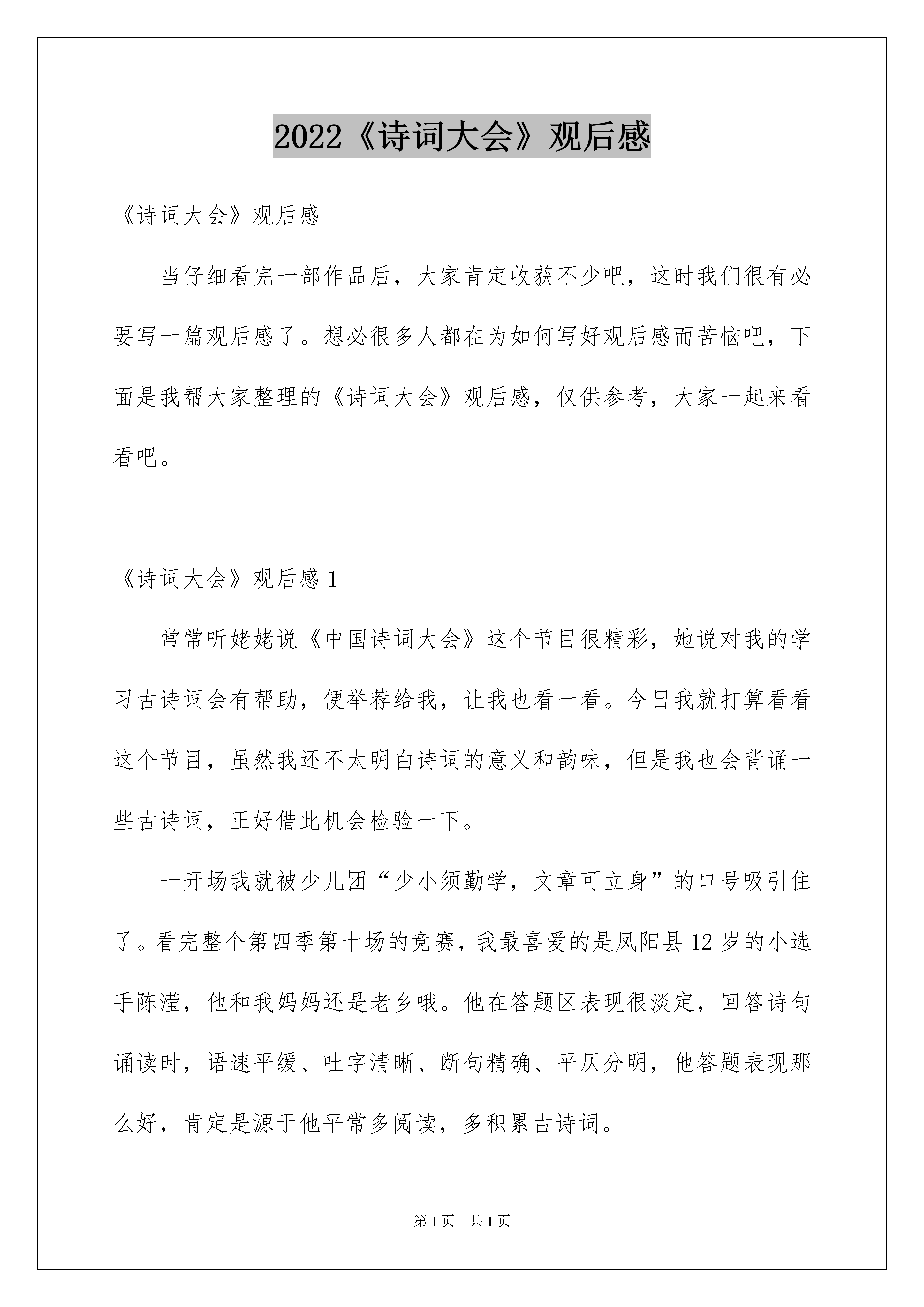 2022《诗词大会》观后感

《诗词大会》观后感

当仔细看完一部作品后，大家肯定收获不少吧，这时我们很有必要写一篇观后感了。想必很多人都在为如何写好观后感而苦恼吧，下面是我帮大家整理的《诗词大会》观后感，仅供参考，大家一起来看看吧。

《诗词大会》观后感 1

常常听姥姥说《中国诗词大会》这个节目很精彩，她说对我的学习古诗词会有帮助，便举荐给我，让我也看一看。今日我就打算看看这个节目，虽然我还不太明白诗词的意义和韵味，但是我也会背诵一些古诗词，正好借此机会检验一下。

一开场我就被少儿团“少小须勤学，文章可立身”的口号吸引住了。看完整个第四季第十场的竞赛，我最喜爱的是凤阳县 12 岁的小选手陈滢，他和我妈妈还是老乡哦。他在答题区表现很淡定，回答诗句诵读时，语速平缓、吐字清晰、断句精确、平仄分明，他答题表现那么好，肯定是源于他平常多阅读，多积累古诗词。

第 1 页　共 1 页